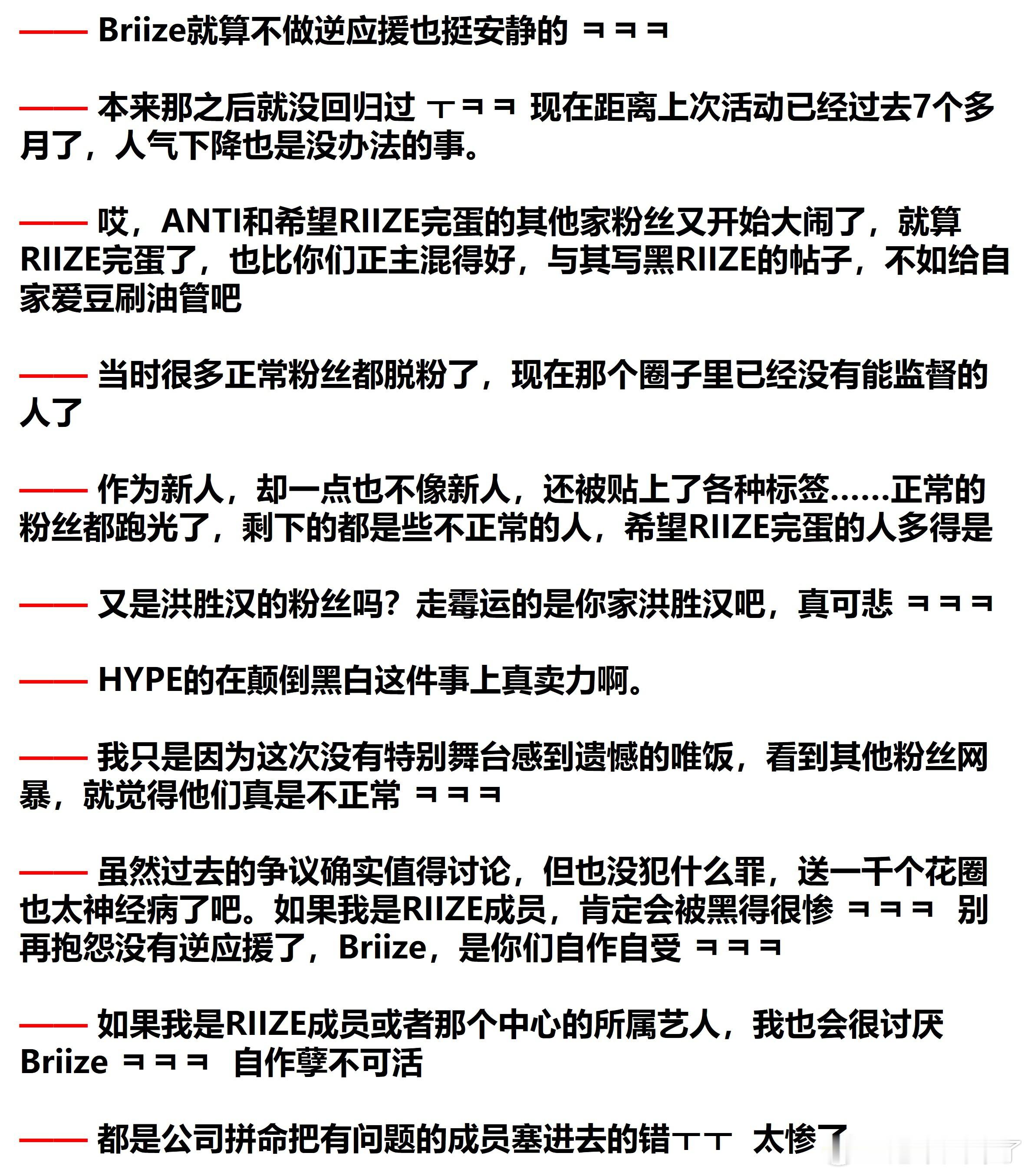 —— Briize就算不做逆应援也挺安静的 ㅋㅋㅋ

—— 本来那之后就没回归过 ㅜㅋㅋ 现在距离上次活动已经过去7个多月了，人气下降也是没办法的事。

—— 哎，ANTI和希望RIIZE完蛋的其他家粉丝又开始大闹了，就算RIIZE完蛋了，也比你们正主混得好，与其写黑RIIZE的帖子，不如给自家爱豆刷油管吧

—— 当时很多正常粉丝都脱粉了，现在那个圈子里已经没有能监督的人了

—— 作为新人，却一点也不像新人，还被贴上了各种标签......正常的粉丝都跑光了，剩下的都是些不正常的人，希望RIIZE完蛋的人多得是

—— 又是洪胜汉的粉丝吗？走霉运的是你家洪胜汉吧，真可悲 ㅋㅋㅋ

—— HYPE的在颠倒黑白这件事上真卖力啊。

—— 我只是因为这次没有特别舞台感到遗憾的唯饭，看到其他粉丝网暴，就觉得他们真是不正常 ㅋㅋㅋ

—— 虽然过去的争议确实值得讨论，但也没犯什么罪，送一千个花圈也太神经病了吧。如果我是RIIZE成员，肯定会被黑得很惨 ㅋㅋㅋ 别再抱怨没有逆应援了，Briize，是你们自作自受 ㅋㅋㅋ

—— 如果我是RIIZE成员或者那个中心的所属艺人，我也会很讨厌Briize ㅋㅋㅋ 自作孽不可活

—— 都是公司拼命把有问题的成员塞进去的错ㅜㅜ 太惨了